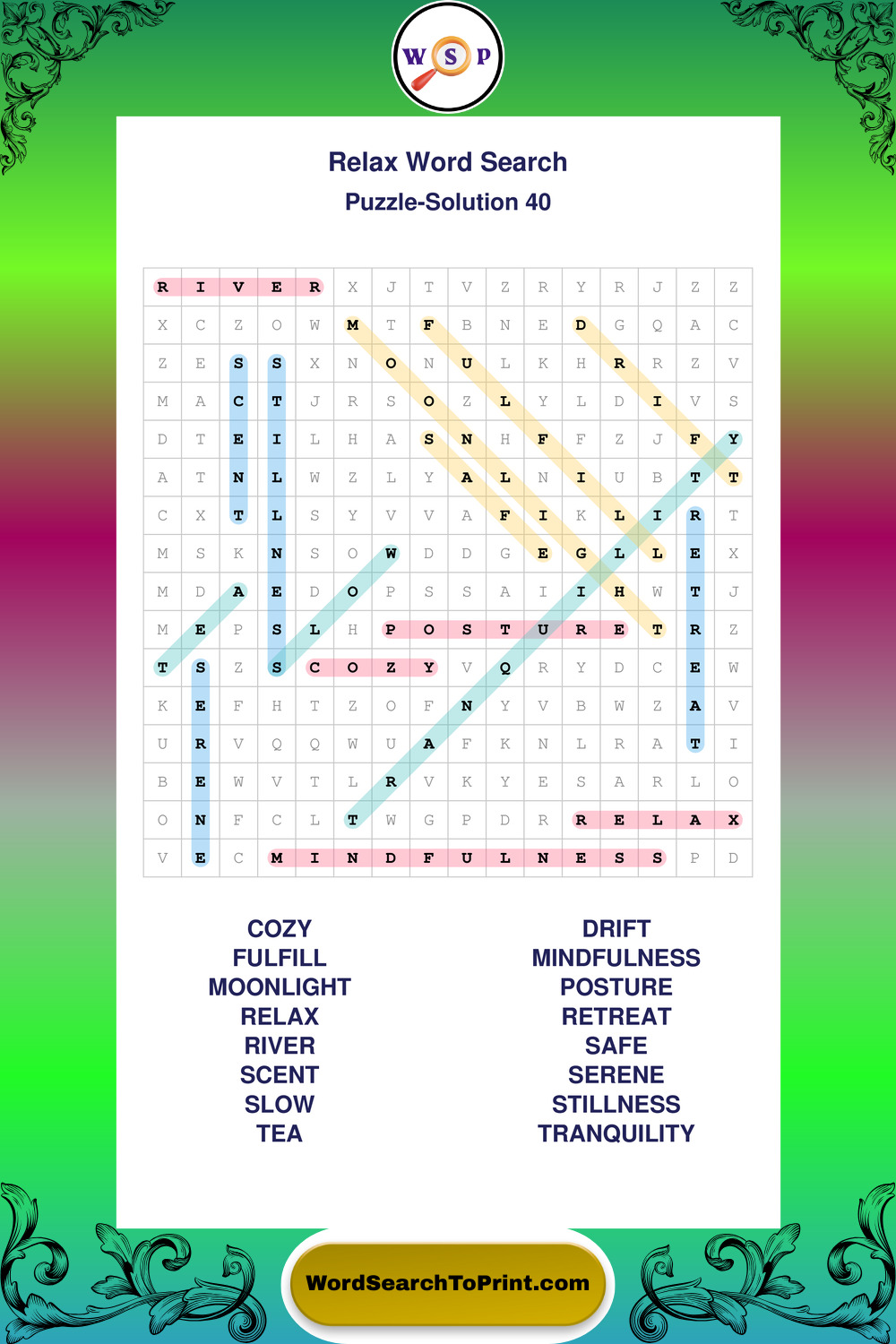 W S P

Relax Word Search
Puzzle-Solution 40

| R | I | V | E | R | X | J | T | V | Z | R | Y | R | J | Z | Z |
|---|---|---|---|---|---|---|---|---|---|---|---|---|---|---|---|
| X | C | Z | O | W | M | T | F | B | N | E | D | G | Q | A | C |
| Z | E | S | S | X | N | O | N | U | L | K | H | R | R | Z | V |
| M | A | C | T | J | R | S | O | Z | L | Y | L | D | I | V | S |
| D | T | E | I | L | H | A | S | N | H | F | F | Z | J | F | Y |
| A | T | N | L | W | Z | L | Y | A | L | N | I | U | B | T | T |
| C | X | T | L | S | Y | V | V | A | F | I | K | L | I | R | T |
| M | S | K | N | S | O | W | D | D | G | E | G | L | L | E | X |
| M | D | A | E | D | O | P | S | S | A | I | I | H | W | T | J |
| M | E | P | S | L | H | P | O | S | T | U | R | E | T | R | Z |
| T | S | Z | S | C | O | Z | Y | V | Q | R | Y | D | C | E | W |
| K | E | F | H | T | Z | O | F | N | Y | V | B | W | Z | A | V |
| U | R | V | Q | Q | W | U | A | F | K | N | L | R | A | T | I |
| B | E | W | V | T | L | R | V | K | Y | E | S | A | R | L | O |
| O | N | F | C | L | T | W | G | P | D | R | R | E | L | A | X |
| V | E | C | M | I | N | D | F | U | L | N | E | S | S | P | D |

COZY
FULFILL
MOONLIGHT
RELAX
RIVER
SCENT
SLOW
TEA

DRIFT
MINDFULNESS
POSTURE
RETREAT
SAFE
SERENE
STILLNESS
TRANQUILITY

WordSearchToPrint.com